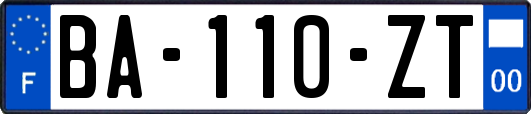 F

BA-110-ZT

00